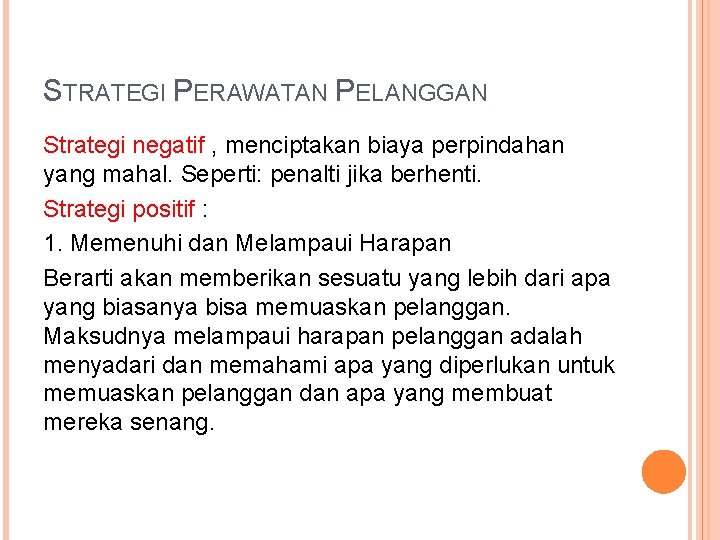 STRATEGI PERAWATAN PELANGGAN

Strategi negatif , menciptakan biaya perpindahan yang mahal. Seperti: penalti jika berhenti.

Strategi positif :

1. Memenuhi dan Melampaui Harapan

Berarti akan memberikan sesuatu yang lebih dari apa yang biasanya bisa memuaskan pelanggan. Maksudnya melampaui harapan pelanggan adalah menyadari dan memahami apa yang diperlukan untuk memuaskan pelanggan dan apa yang membuat mereka senang.